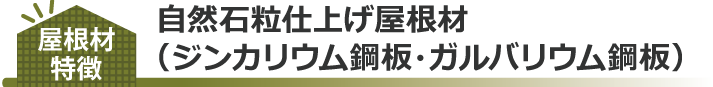 屋根材
特徴

自然石粒仕上げ屋根材
（ジンカリウム鋼板・ガルバリウム鋼板）